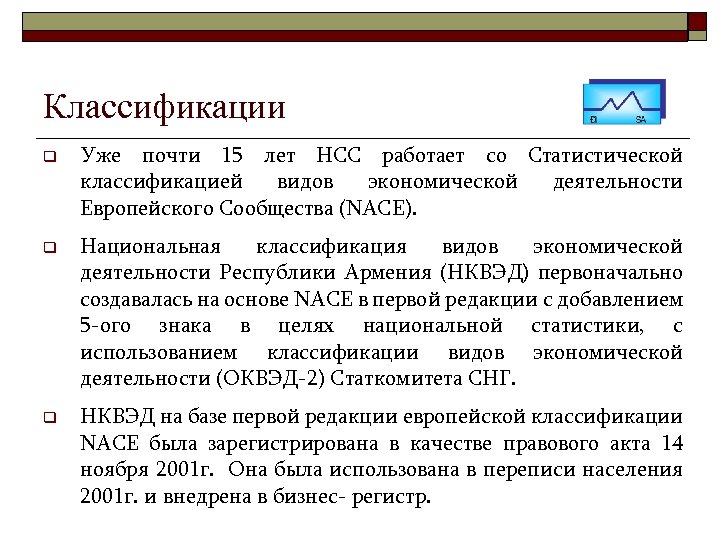 Классификации

SA

Уже почти 15 лет НСС работает со Статистической классификацией видов экономической деятельности Европейского Сообщества (NACE).

Национальная классификация видов экономической деятельности Республики Армения (НКВЭД) первоначально создавалась на основе NACE в первой редакции с добавлением 5-ого знака в целях национальной статистики, с использованием классификации видов экономической деятельности (ОКВЭД-2) Статкомитета СНГ.

НКВЭД на базе первой редакции европейской классификации NACE была зарегистрирована в качестве правового акта 14 ноября 2001г. Она была использована в переписи населения 2001г. и внедрена в бизнес- регистр.